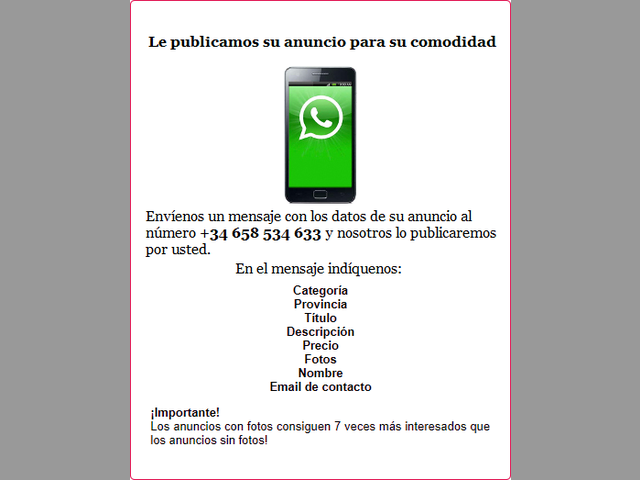 Le publicamos su anuncio para su comodidad

Envíenos un mensaje con los datos de su anuncio al número +34 658 534 633 y nosotros lo publicaremos por usted.

En el mensaje indíquenos:

Categoría
Provincia
Título
Descripción
Precio
Fotos
Nombre
Email de contacto

¡Importante!
Los anuncios con fotos consiguen 7 veces más interesados que los anuncios sin fotos!